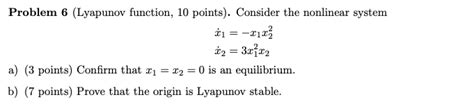 **Problem 6** (Lyapunov function, 10 points). Consider the nonlinear system

$\dot{x}_1 = -x_1 x_2^2$
$\dot{x}_2 = 3x_1^2 x_2$

a) (3 points) Confirm that $x_1 = x_2 = 0$ is an equilibrium.

b) (7 points) Prove that the origin is Lyapunov stable.